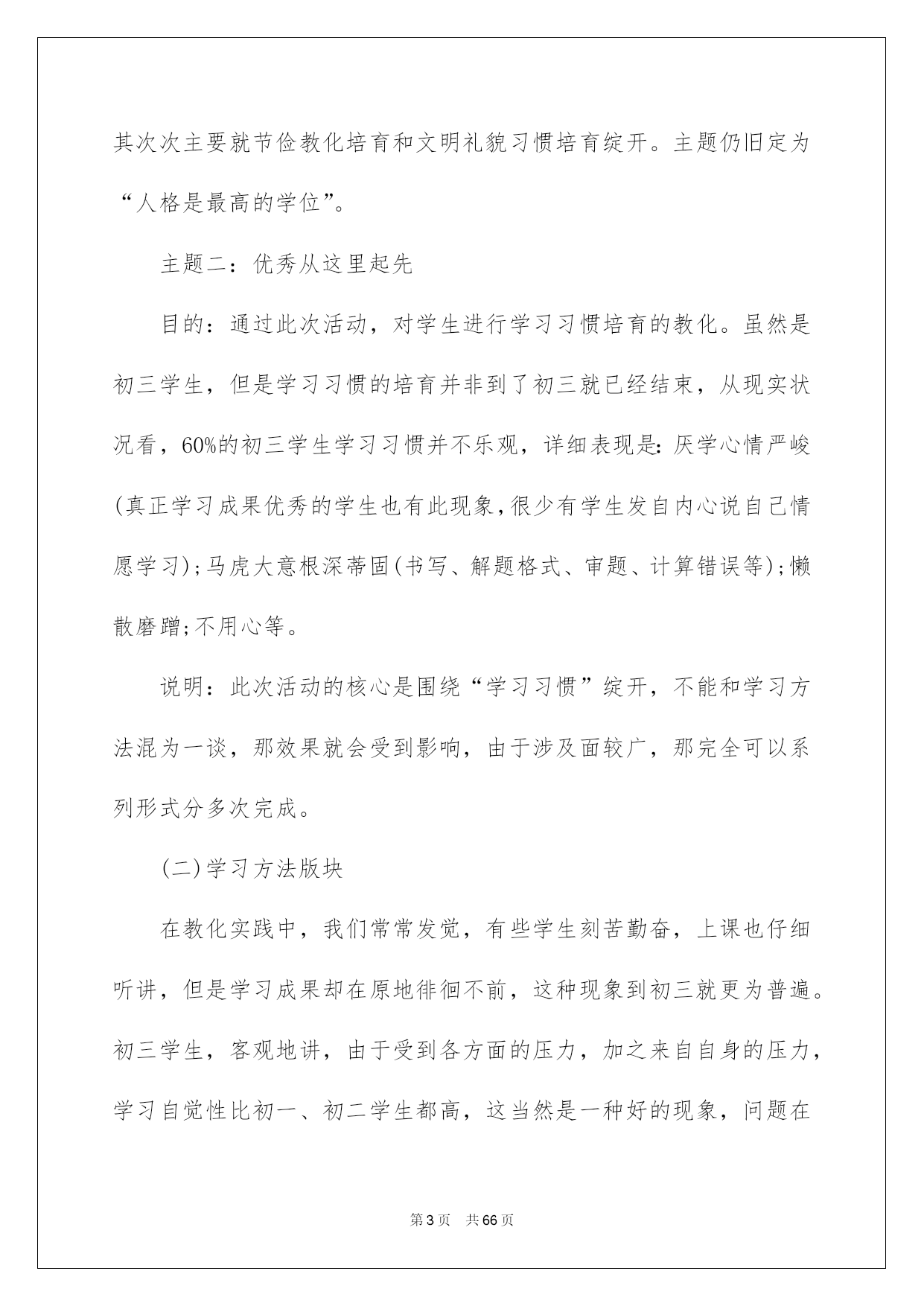 其次次主要就节俭教化培育和文明礼貌习惯培育绽开。主题仍旧定为“人格是最高的学位”。

主题二：优秀从这里起先

目的：通过此次活动，对学生进行学习习惯培育的教化。虽然是初三学生，但是学习习惯的培育并非到了初三就已经结束，从现实状况看，60%的初三学生学习习惯并不乐观，详细表现是：厌学心情严峻(真正学习成果优秀的学生也有此现象，很少有学生发自内心说自己情愿学习)；马虎大意根深蒂固(书写、解题格式、审题、计算错误等)；懒散磨蹭；不用心等。

说明：此次活动的核心是围绕“学习习惯”绽开，不能和学习方法混为一谈，那效果就会受到影响，由于涉及面较广，那完全可以系列形式分多次完成。

(二)学习方法版块

在教化实践中，我们常常发觉，有些学生刻苦勤奋，上课也仔细听讲，但是学习成果却在原地徘徊不前，这种现象到初三就更为普遍。初三学生，客观地讲，由于受到各方面的压力，加之来自自身的压力，学习自觉性比初一、初二学生都高，这当然是一种好的现象，问题在

第3页　共66页